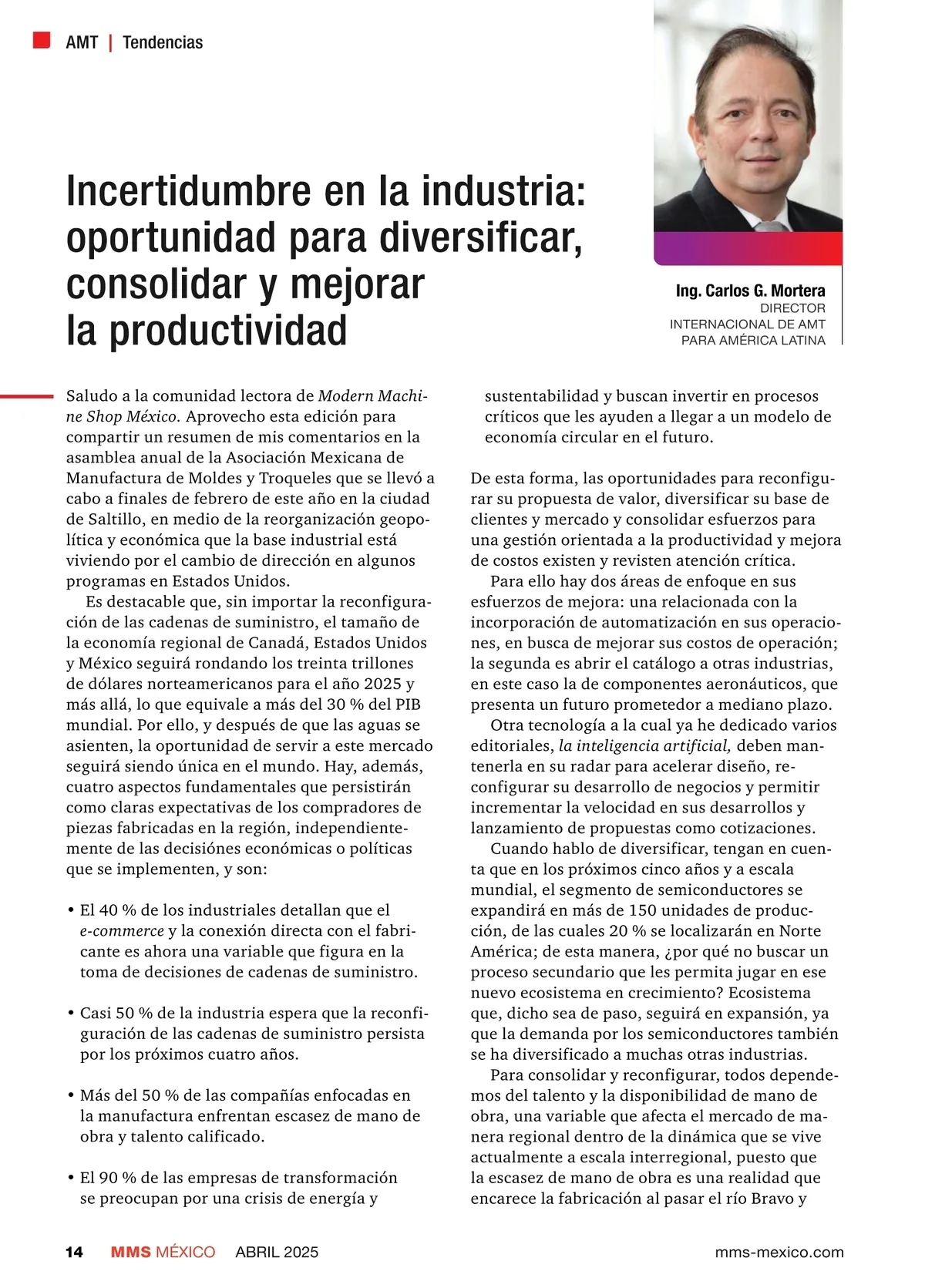 AMT | Tendencias

Incertidumbre en la industria: oportunidad para diversificar, consolidar y mejorar la productividad

Ing. Carlos G. Mortera
DIRECTOR INTERNACIONAL DE AMT PARA AMÉRICA LATINA

Saludo a la comunidad lectora de Modern Machine Shop México. Aprovecho esta edición para compartir un resumen de mis comentarios en la asamblea anual de la Asociación Mexicana de Manufactura de Moldes y Troqueles que se llevó a cabo a finales de febrero de este año en la ciudad de Saltillo, en medio de la reorganización geopolítica y económica que la base industrial está viviendo por el cambio de dirección en algunos programas en Estados Unidos.

Es destacable que, sin importar la reconfiguración de las cadenas de suministro, el tamaño de la economía regional de Canadá, Estados Unidos y México seguirá rondando los treinta trillones de dólares norteamericanos para el año 2025 y más allá, lo que equivale a más del 30 % del PIB mundial. Por ello, y después de que las aguas se asienten, la oportunidad de servir a este mercado seguirá siendo única en el mundo. Hay, además, cuatro aspectos fundamentales que persistirán como claras expectativas de los compradores de piezas fabricadas en la región, independientemente de las decisiónes económicas o políticas que se implementen, y son:

• El 40 % de los industriales detallan que el e-commerce y la conexión directa con el fabricante es ahora una variable que figura en la toma de decisiones de cadenas de suministro.

• Casi 50 % de la industria espera que la reconfiguración de las cadenas de suministro persista por los próximos cuatro años.

• Más del 50 % de las compañías enfocadas en la manufactura enfrentan escasez de mano de obra y talento calificado.

• El 90 % de las empresas de transformación se preocupan por una crisis de energía y sustentabilidad y buscan invertir en procesos críticos que les ayuden a llegar a un modelo de economía circular en el futuro.

De esta forma, las oportunidades para reconfigurar su propuesta de valor, diversificar su base de clientes y mercado y consolidar esfuerzos para una gestión orientada a la productividad y mejora de costos existen y revisten atención crítica.

Para ello hay dos áreas de enfoque en sus esfuerzos de mejora: una relacionada con la incorporación de automatización en sus operaciones, en busca de mejorar sus costos de operación; la segunda es abrir el catálogo a otras industrias, en este caso la de componentes aeronáuticos, que presenta un futuro prometedor a mediano plazo.

Otra tecnología a la cual ya he dedicado varios editoriales, la inteligencia artificial, deben mantenerla en su radar para acelerar diseño, reconfigurar su desarrollo de negocios y permitir incrementar la velocidad en sus desarrollos y lanzamiento de propuestas como cotizaciones.

Cuando hablo de diversificar, tengan en cuenta que en los próximos cinco años y a escala mundial, el segmento de semiconductores se expandirá en más de 150 unidades de producción, de las cuales 20 % se localizarán en Norte América; de esta manera, ¿por qué no buscar un proceso secundario que les permita jugar en ese nuevo ecosistema en crecimiento? Ecosistema que, dicho sea de paso, seguirá en expansión, ya que la demanda por los semiconductores también se ha diversificado a muchas otras industrias.

Para consolidar y reconfigurar, todos dependemos del talento y la disponibilidad de mano de obra, una variable que afecta el mercado de manera regional dentro de la dinámica que se vive actualmente a escala interregional, puesto que la escasez de mano de obra es una realidad que encarece la fabricación al pasar el río Bravo y

14 MMS MÉXICO ABRIL 2025 mms-mexico.com